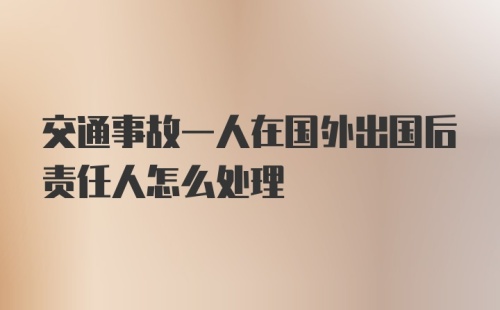 交通事故一人在国外出国后责任人怎么处理